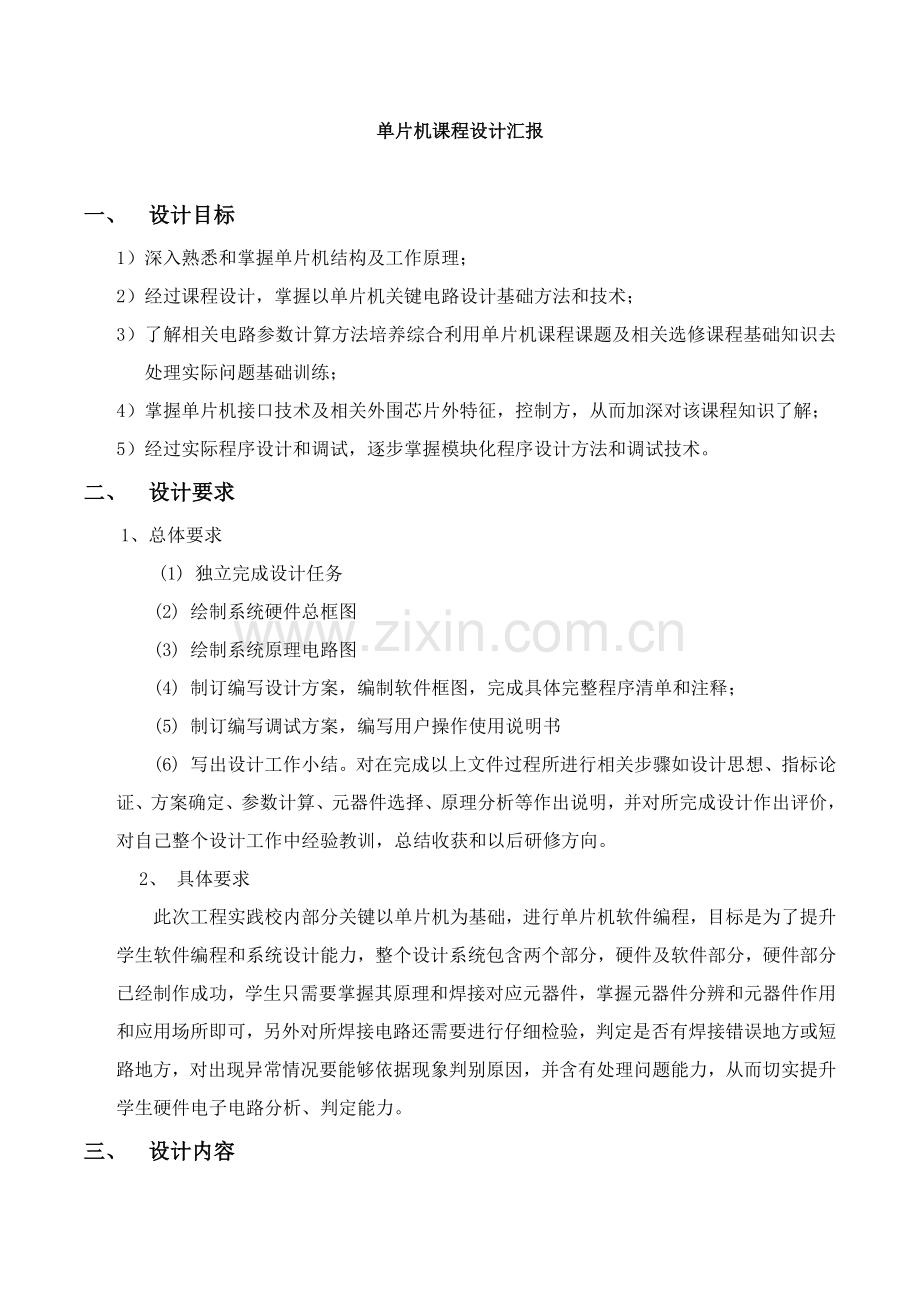 单片机课程设计汇报

一、　设计目标

1）深入熟悉和掌握单片机结构及工作原理；

2）经过课程设计，掌握以单片机关键电路设计基础方法和技术；

3）了解相关电路参数计算方法培养综合利用单片机课程课题及相关选修课程基础知识去处理实际问题基础训练；

4）掌握单片机接口技术及相关外围芯片外特征，控制方，从而加深对该课程知识了解；

5）经过实际程序设计和调试，逐步掌握模块化程序设计方法和调试技术。

二、　设计要求

1、总体要求

(1) 独立完成设计任务

(2) 绘制系统硬件总框图

(3) 绘制系统原理电路图

(4) 制订编写设计方案，编制软件框图，完成具体完整程序清单和注释；

(5) 制订编写调试方案，编写用户操作使用说明书

(6) 写出设计工作小结。对在完成以上文件过程所进行相关步骤如设计思想、指标论证、方案确定、参数计算、元器件选择、原理分析等作出说明，并对所完成设计作出评价，对自己整个设计工作中经验教训，总结收获和以后研修方向。

2、　具体要求

此次工程实践校内部分关键以单片机为基础，进行单片机软件编程，目标是为了提升学生软件编程和系统设计能力，整个设计系统包含两个部分，硬件及软件部分，硬件部分已经制作成功，学生只需要掌握其原理和焊接对应元器件，掌握元器件分辨和元器件作用和应用场所即可，另外对所焊接电路还需要进行仔细检验，判定是否有焊接错误地方或短路地方，对出现异常情况要能够依据现象判别原因，并含有处理问题能力，从而切实提升学生硬件电子电路分析、判定能力。

三、　设计内容

www.zixin.com.cn